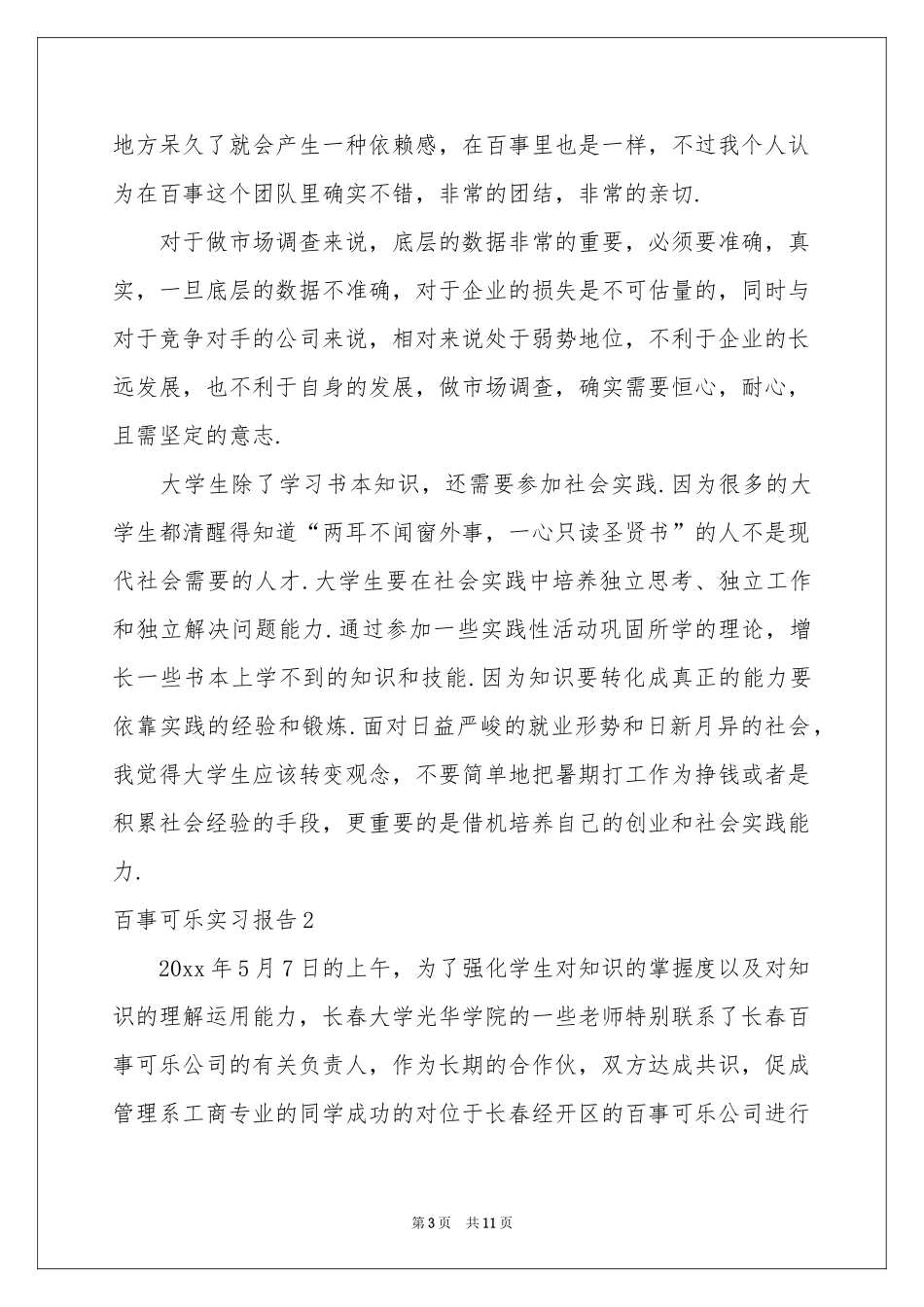 地方呆久了就会产生一种依赖感，在百事里也是一样，不过我个人认为在百事这个团队里确实不错，非常的团结，非常的亲切.

对于做市场调查来说，底层的数据非常的重要，必须要准确，真实，一旦底层的数据不准确，对于企业的损失是不可估量的，同时与对于竞争对手的公司来说，相对来说处于弱势地位，不利于企业的长远发展，也不利于自身的发展，做市场调查，确实需要恒心，耐心，且需坚定的意志.

大学生除了学习书本知识，还需要参加社会实践.因为很多的大学生都清醒得知道“两耳不闻窗外事，一心只读圣贤书”的人不是现代社会需要的人才.大学生要在社会实践中培养独立思考、独立工作和独立解决问题能力.通过参加一些实践性活动巩固所学的理论，增长一些书本上学不到的知识和技能.因为知识要转化成真正的能力要依靠实践的经验和锻炼.面对日益严峻的就业形势和日新月异的社会，我觉得大学生应该转变观念，不要简单地把暑期打工作为挣钱或者是积累社会经验的手段，更重要的是借机培养自己的创业和社会实践能力.

百事可乐实习报告2

20xx年5月7日的上午，为了强化学生对知识的掌握度以及对知识的理解运用能力，长春大学光华学院的一些老师特别联系了长春百事可乐公司的有关负责人，作为长期的合作伙，双方达成共识，促成管理系工商专业的同学成功的对位于长春经开区的百事可乐公司进行

第3页 共11页